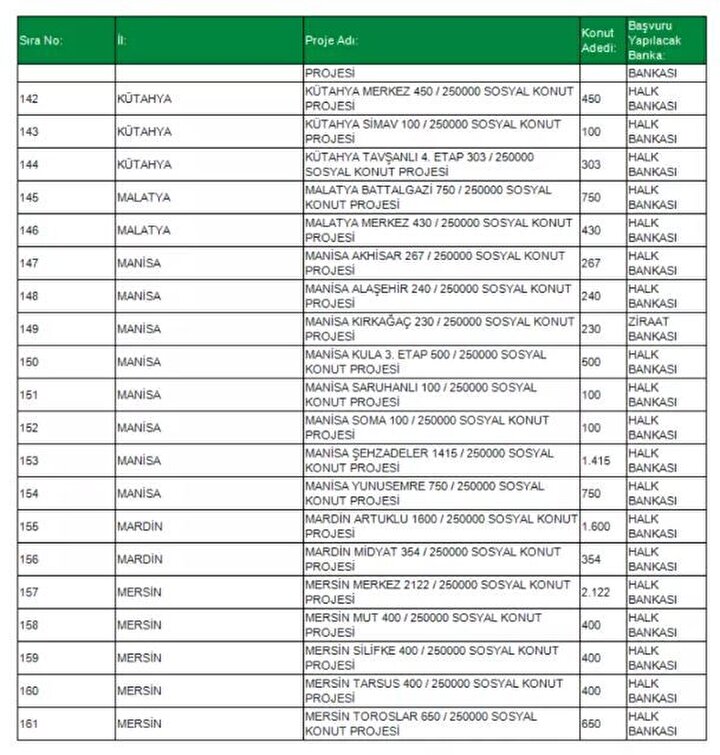 | Sıra No: | İl: | Proje Adı: | Konut Adedi: | Başvuru Yapılacak Banka: |
|---|---|---|---|---|
| | | PROJESİ | | BANKASI |
| 142 | KÜTAHYA | KÜTAHYA MERKEZ 450 / 250000 SOSYAL KONUT PROJESİ | 450 | HALK BANKASI |
| 143 | KÜTAHYA | KÜTAHYA SİMAV 100 / 250000 SOSYAL KONUT PROJESİ | 100 | HALK BANKASI |
| 144 | KÜTAHYA | KÜTAHYA TAVŞANLI 4. ETAP 303 / 250000 SOSYAL KONUT PROJESİ | 303 | HALK BANKASI |
| 145 | MALATYA | MALATYA BATTALGAZİ 750 / 250000 SOSYAL KONUT PROJESİ | 750 | HALK BANKASI |
| 146 | MALATYA | MALATYA MERKEZ 430 / 250000 SOSYAL KONUT PROJESİ | 430 | HALK BANKASI |
| 147 | MANİSA | MANİSA AKHİSAR 267 / 250000 SOSYAL KONUT PROJESİ | 267 | HALK BANKASI |
| 148 | MANİSA | MANİSA ALAŞEHİR 240 / 250000 SOSYAL KONUT PROJESİ | 240 | HALK BANKASI |
| 149 | MANİSA | MANİSA KIRKAĞAÇ 230 / 250000 SOSYAL KONUT PROJESİ | 230 | ZİRAAT BANKASI |
| 150 | MANİSA | MANİSA KULA 3. ETAP 500 / 250000 SOSYAL KONUT PROJESİ | 500 | HALK BANKASI |
| 151 | MANİSA | MANİSA SARUHANLI 100 / 250000 SOSYAL KONUT PROJESİ | 100 | HALK BANKASI |
| 152 | MANİSA | MANİSA SOMA 100 / 250000 SOSYAL KONUT PROJESİ | 100 | HALK BANKASI |
| 153 | MANİSA | MANİSA ŞEHZADELER 1415 / 250000 SOSYAL KONUT PROJESİ | 1.415 | HALK BANKASI |
| 154 | MANİSA | MANİSA YUNUSEMRE 750 / 250000 SOSYAL KONUT PROJESİ | 750 | HALK BANKASI |
| 155 | MARDİN | MARDİN ARTUKLU 1600 / 250000 SOSYAL KONUT PROJESİ | 1.600 | HALK BANKASI |
| 156 | MARDİN | MARDİN MİDYAT 354 / 250000 SOSYAL KONUT PROJESİ | 354 | HALK BANKASI |
| 157 | MERSİN | MERSİN MERKEZ 2122 / 250000 SOSYAL KONUT PROJESİ | 2.122 | HALK BANKASI |
| 158 | MERSİN | MERSİN MUT 400 / 250000 SOSYAL KONUT PROJESİ | 400 | HALK BANKASI |
| 159 | MERSİN | MERSİN SİLİFKE 400 / 250000 SOSYAL KONUT PROJESİ | 400 | HALK BANKASI |
| 160 | MERSİN | MERSİN TARSUS 400 / 250000 SOSYAL KONUT PROJESİ | 400 | HALK BANKASI |
| 161 | MERSİN | MERSİN TOROSLAR 650 / 250000 SOSYAL KONUT PROJESİ | 650 | HALK BANKASI |